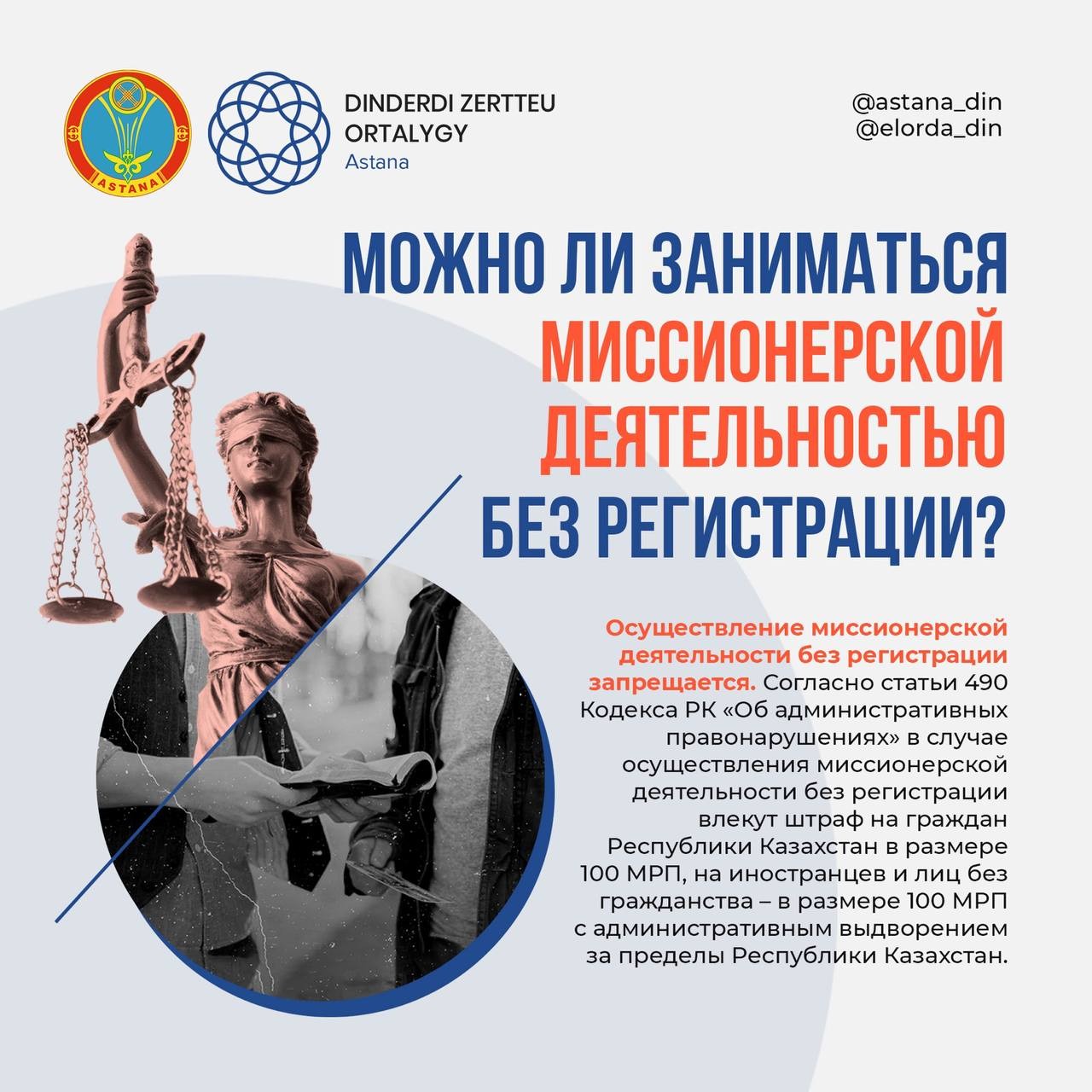 ASTANA

DINDERDI ZERTTEU
ORTALYGY
Astana

@astana_din
@elorda_din

МОЖНО ЛИ ЗАНИМАТЬСЯ
МИССИОНЕРСКОЙ
ДЕЯТЕЛЬНОСТЬЮ
БЕЗ РЕГИСТРАЦИИ?

Осуществление миссионерской деятельности без регистрации запрещается. Согласно статьи 490 Кодекса РК «Об административных правонарушениях» в случае осуществления миссионерской деятельности без регистрации влекут штраф на граждан Республики Казахстан в размере 100 МРП, на иностранцев и лиц без гражданства – в размере 100 МРП с административным выдворением за пределы Республики Казахстан.